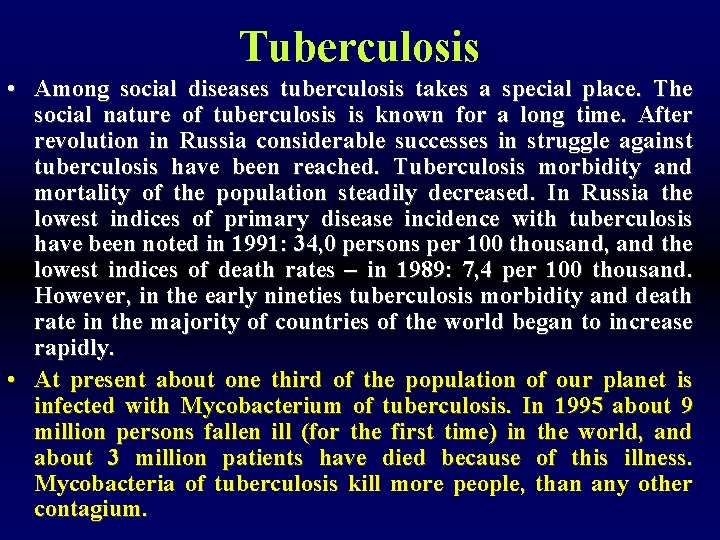 Tuberculosis

• Among social diseases tuberculosis takes a special place. The social nature of tuberculosis is known for a long time. After revolution in Russia considerable successes in struggle against tuberculosis have been reached. Tuberculosis morbidity and mortality of the population steadily decreased. In Russia the lowest indices of primary disease incidence with tuberculosis have been noted in 1991: 34,0 persons per 100 thousand, and the lowest indices of death rates – in 1989: 7,4 per 100 thousand. However, in the early nineties tuberculosis morbidity and death rate in the majority of countries of the world began to increase rapidly.

• At present about one third of the population of our planet is infected with Mycobacterium of tuberculosis. In 1995 about 9 million persons fallen ill (for the first time) in the world, and about 3 million patients have died because of this illness. Mycobacteria of tuberculosis kill more people, than any other contagium.